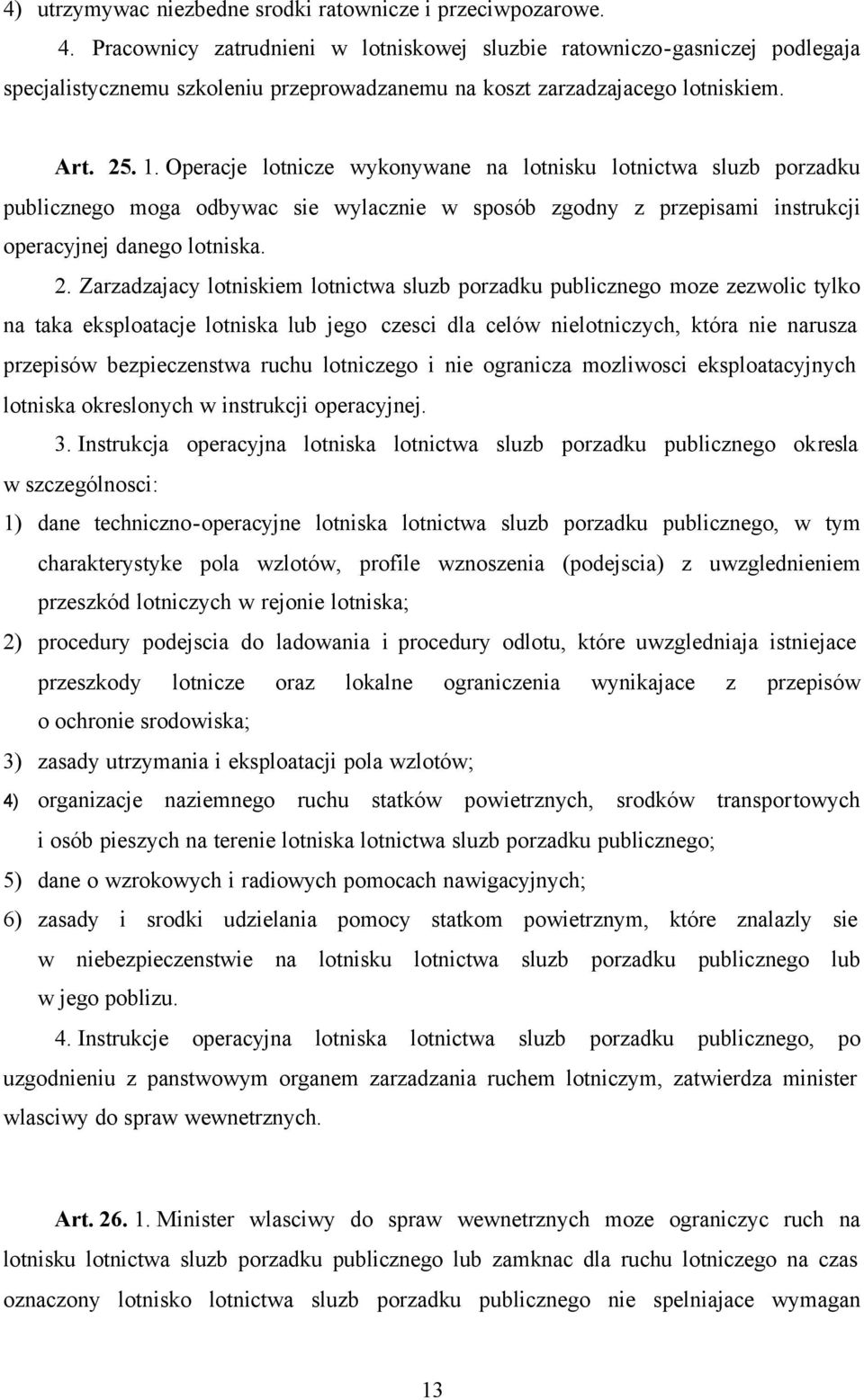 4) utrzymywac niezbedne srodki ratownicze i przeciwpozarowe.

4. Pracownicy zatrudnieni w lotniskowej sluzbie ratowniczo-gasniczej podlegaja specjalistycznemu szkoleniu przeprowadzanemu na koszt zarzadzajacego lotniskiem.

Art. 25. 1. Operacje lotnicze wykonywane na lotnisku lotnictwa sluzb porzadku publicznego moga odbywac sie wylacznie w sposób zgodny z przepisami instrukcji operacyjnej danego lotniska.

2. Zarzadzajacy lotniskiem lotnictwa sluzb porzadku publicznego moze zezwolic tylko na taka eksploatacje lotniska lub jego czesci dla celów nielotniczych, która nie narusza przepisów bezpieczenstwa ruchu lotniczego i nie ogranicza mozliwosci eksploatacyjnych lotniska okreslonych w instrukcji operacyjnej.

3. Instrukcja operacyjna lotniska lotnictwa sluzb porzadku publicznego okresla w szczególnosci:

1) dane techniczno-operacyjne lotniska lotnictwa sluzb porzadku publicznego, w tym charakterystyke pola wzlotów, profile wznoszenia (podejscia) z uwzglednieniem przeszkód lotniczych w rejonie lotniska;

2) procedury podejscia do ladowania i procedury odlotu, które uwzgledniaja istniejace przeszkody lotnicze oraz lokalne ograniczenia wynikajace z przepisów o ochronie srodowiska;

3) zasady utrzymania i eksploatacji pola wzlotów;

4) organizacje naziemnego ruchu statków powietrznych, srodków transportowych i osób pieszych na terenie lotniska lotnictwa sluzb porzadku publicznego;

5) dane o wzrokowych i radiowych pomocach nawigacyjnych;

6) zasady i srodki udzielania pomocy statkom powietrznym, które znalazly sie w niebezpieczenstwie na lotnisku lotnictwa sluzb porzadku publicznego lub w jego poblizu.

4. Instrukcje operacyjna lotniska lotnictwa sluzb porzadku publicznego, po uzgodnieniu z panstwowym organem zarzadzania ruchem lotniczym, zatwierdza minister wlasciwy do spraw wewnetrznych.

Art. 26. 1. Minister wlasciwy do spraw wewnetrznych moze ograniczyc ruch na lotnisku lotnictwa sluzb porzadku publicznego lub zamknac dla ruchu lotniczego na czas oznaczony lotnisko lotnictwa sluzb porzadku publicznego nie spelniajace wymagan

13